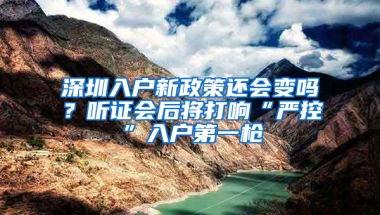 深圳入户新政策还会变吗？听证会后将打响“严控”入户第一枪